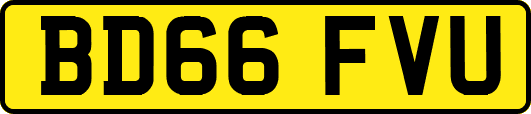 BD66 FVU